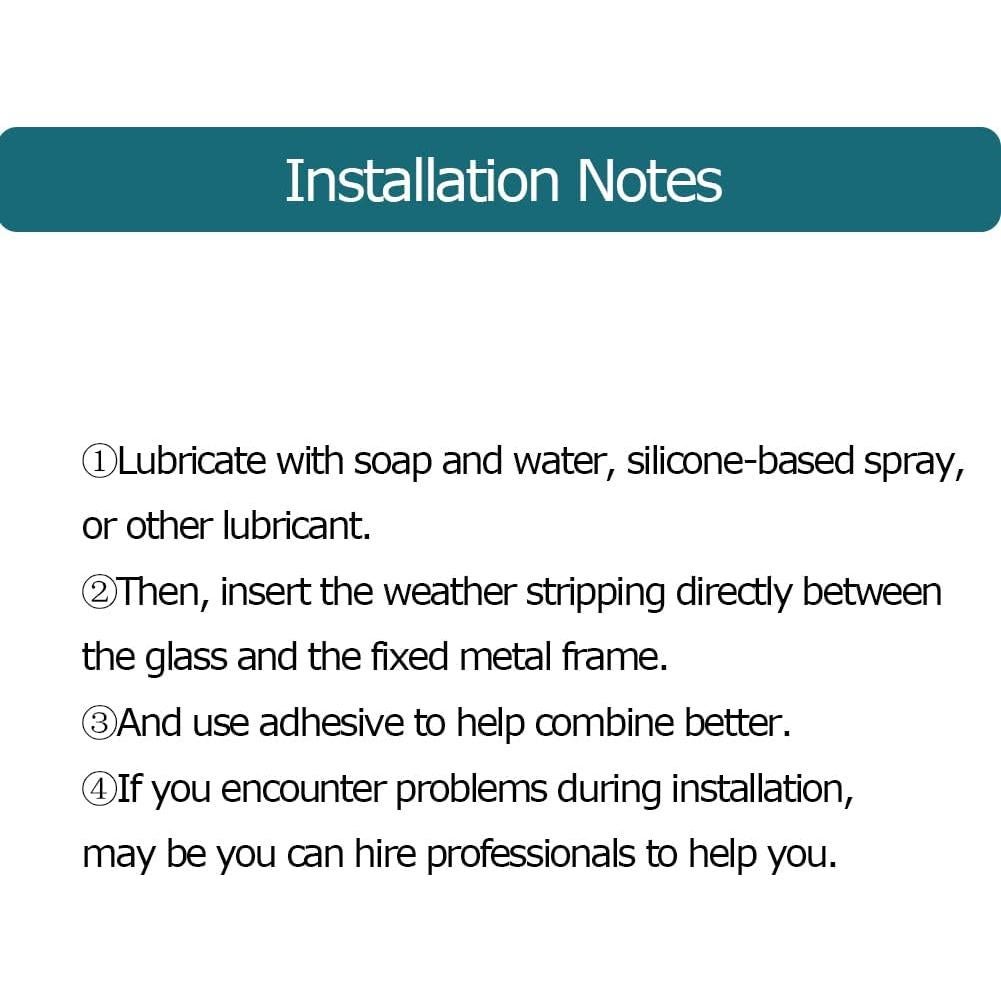 Installation Notes

①Lubricate with soap and water, silicone-based spray, or other lubricant.

②Then, insert the weather stripping directly between the glass and the fixed metal frame.

③And use adhesive to help combine better.

④If you encounter problems during installation, may be you can hire professionals to help you.